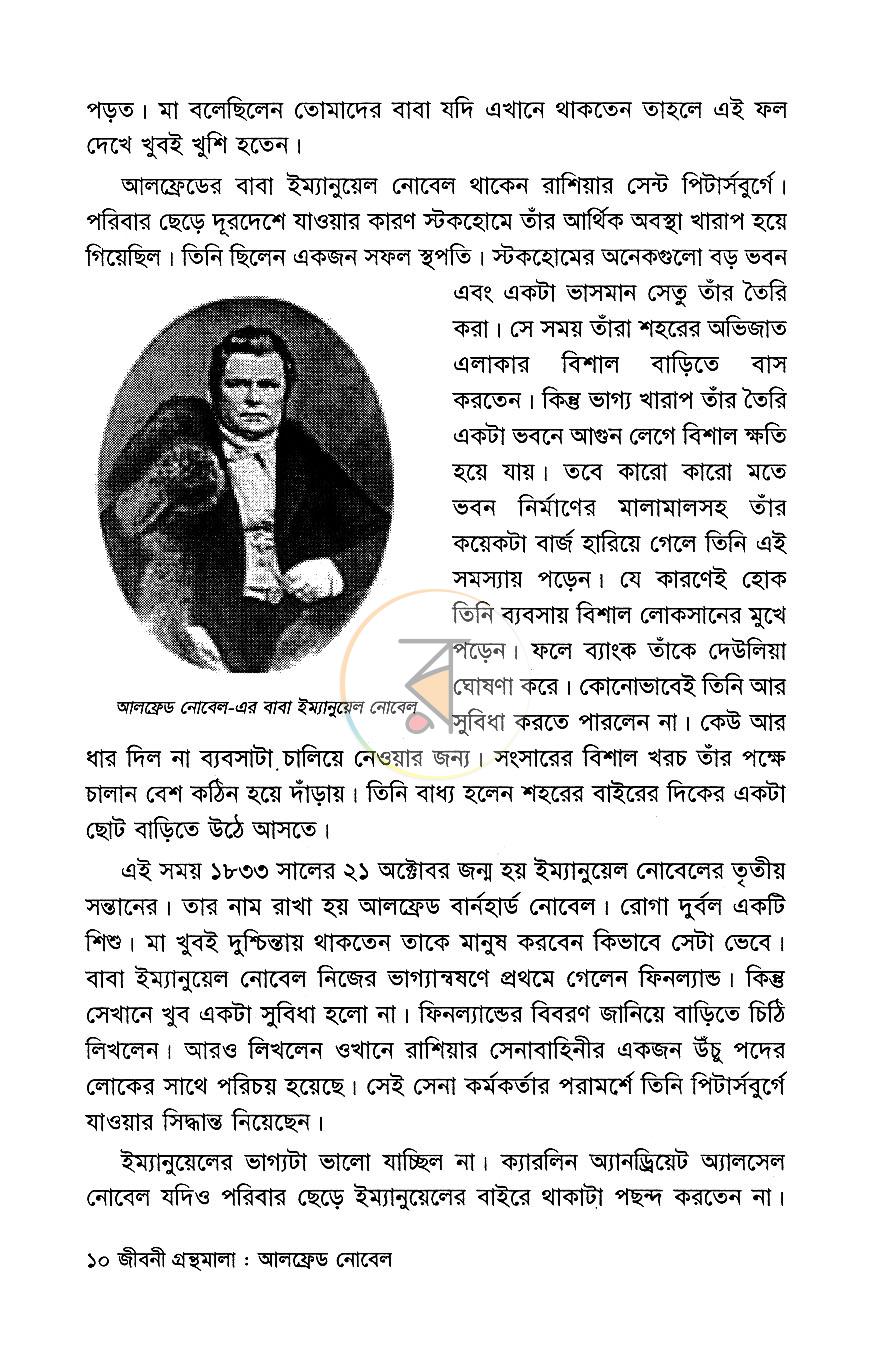 পড়ত। মা বলেছিলেন তোমাদের বাবা যদি এখানে থাকতেন তাহলে এই ফল দেখে খুবই খুশি হতেন।

আলফ্রেডের বাবা ইম্যানুয়েল নোবেল থাকেন রাশিয়ার সেন্ট পিটার্সবুর্গে। পরিবার ছেড়ে দূরদেশে যাওয়ার কারণ স্টকহোমে তাঁর আর্থিক অবস্থা খারাপ হয়ে গিয়েছিল। তিনি ছিলেন একজন সফল স্থপতি। স্টকহোমের অনেকগুলো বড় ভবন এবং একটা ভাসমান সেতু তাঁর তৈরি করা। সে সময় তাঁরা শহরের অভিজাত এলাকার বিশাল বাড়িতে বাস করতেন। কিন্তু ভাগ্য খারাপ তাঁর তৈরি একটা ভবনে আগুন লেগে বিশাল ক্ষতি হয়ে যায়। তবে কারো কারো মতে ভবন নির্মাণের মালামালসহ তাঁর কয়েকটা বার্জ হারিয়ে গেলে তিনি এই সমস্যায় পড়েন। যে কারণেই হোক তিনি ব্যবসায় বিশাল লোকসানের মুখে পড়েন। ফলে ব্যাংক তাঁকে দেউলিয়া ঘোষণা করে। কোনোভাবেই তিনি আর সুবিধা করতে পারলেন না। কেউ আর ধার দিল না ব্যবসাটা চালিয়ে নেওয়ার জন্য। সংসারের বিশাল খরচ তাঁর পক্ষে চালান বেশ কঠিন হয়ে দাঁড়ায়। তিনি বাধ্য হলেন শহরের বাইরের দিকের একটা ছোট বাড়িতে উঠে আসতে।

আলফ্রেড নোবেল-এর বাবা ইম্যানুয়েল নোবেল

এই সময় ১৮৩৩ সালের ২১ অক্টোবর জন্ম হয় ইম্যানুয়েল নোবেলের তৃতীয় সন্তানের। তার নাম রাখা হয় আলফ্রেড বার্নহার্ড নোবেল। রোগা দুর্বল একটি শিশু। মা খুবই দুশ্চিন্তায় থাকতেন তাকে মানুষ করবেন কিভাবে সেটা ভেবে। বাবা ইম্যানুয়েল নোবেল নিজের ভাগ্যান্বষণে প্রথমে গেলেন ফিনল্যান্ড। কিন্তু সেখানে খুব একটা সুবিধা হলো না। ফিনল্যান্ডের বিবরণ জানিয়ে বাড়িতে চিঠি লিখলেন। আরও লিখলেন ওখানে রাশিয়ার সেনাবাহিনীর একজন উঁচু পদের লোকের সাথে পরিচয় হয়েছে। সেই সেনা কর্মকর্তার পরামর্শে তিনি পিটার্সবুর্গে যাওয়ার সিদ্ধান্ত নিয়েছেন।

ইম্যানুয়েলের ভাগ্যটা ভালো যাচ্ছিল না। ক্যারলিন অ্যানড্রিয়েট অ্যালসেল নোবেল যদিও পরিবার ছেড়ে ইম্যানুয়েলের বাইরে থাকাটা পছন্দ করতেন না।

১০ জীবনী গ্রন্থমালা : আলফ্রেড নোবেল